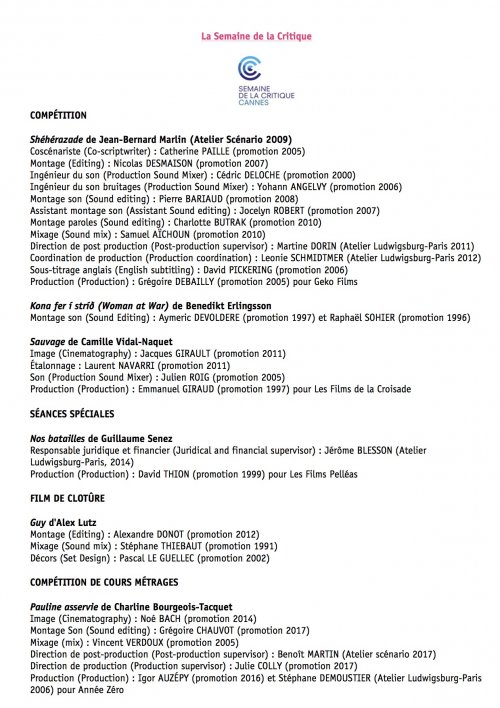 La Semaine de la Critique

SEMAINE
DE LA CRITIQUE
CANNES

COMPÉTITION

Shéhérazade de Jean-Bernard Marlin (Atelier Scénario 2009)
Coscénariste (Co-scriptwriter) : Catherine PAILLE (promotion 2005)
Montage (Editing) : Nicolas DESMAISON (promotion 2007)
Ingénieur du son (Production Sound Mixer) : Cédric DELOCHE (promotion 2000)
Ingénieur du son bruitages (Production Sound Mixer) : Yohann ANGELVY (promotion 2006)
Montage son (Sound editing) : Pierre BARIAUD (promotion 2008)
Assistant montage son (Assistant Sound editing) : Jocelyn ROBERT (promotion 2007)
Montage paroles (Sound editing) : Charlotte BUTRAK (promotion 2010)
Mixage (Sound mix) : Samuel AÏCHOUN (promotion 2010)
Direction de post production (Post-production supervisor) : Martine DORIN (Atelier Ludwigsburg-Paris 2011)
Coordination de production (Production coordination) : Leonie SCHMIDTMER (Atelier Ludwigsburg-Paris 2012)
Sous-titrage anglais (English subtitling) : David PICKERING (promotion 2006)
Production (Production) : Grégoire DEBAILLY (promotion 2005) pour Geko Films

Kona fer í stríð (Woman at War) de Benedikt Erlingsson
Montage son (Sound Editing) : Aymeric DEVOLDERE (promotion 1997) et Raphaël SOHIER (promotion 1996)

Sauvage de Camille Vidal-Naquet
Image (Cinematography) : Jacques GIRAULT (promotion 2011)
Étalonnage : Laurent NAVARRI (promotion 2011)
Son (Production Sound Mixer) : Julien ROIG (promotion 2005)
Production (Production) : Emmanuel GIRAUD (promotion 1997) pour Les Films de la Croisade

SÉANCES SPÉCIALES

Nos batailles de Guillaume Senez
Responsable juridique et financier (Juridical and financial supervisor) : Jérôme BLESSON (Atelier Ludwigsburg-Paris, 2014)
Production (Production) : David THION (promotion 1999) pour Les Films Pelléas

FILM DE CLOTÛRE

Guy d'Alex Lutz
Montage (Editing) : Alexandre DONOT (promotion 2012)
Mixage (Sound mix) : Stéphane THIEBAUT (promotion 1991)
Décors (Set Design) : Pascal LE GUELLEC (promotion 2002)

COMPÉTITION DE COURS MÉTRAGES

Pauline asservie de Charline Bourgeois-Tacquet
Image (Cinematography) : Noé BACH (promotion 2014)
Montage Son (Sound editing) : Grégoire CHAUVOT (promotion 2017)
Mixage (mix) : Vincent VERDOUX (promotion 2005)
Direction de post-production (Post-production supervisor) : Benoît MARTIN (Atelier scénario 2017)
Direction de production (Production supervisor) : Julie COLLY (promotion 2017)
Production (Production) : Igor AUZÉPY (promotion 2016) et Stéphane DEMOUSTIER (Atelier Ludwigsburg-Paris 2006) pour Année Zéro